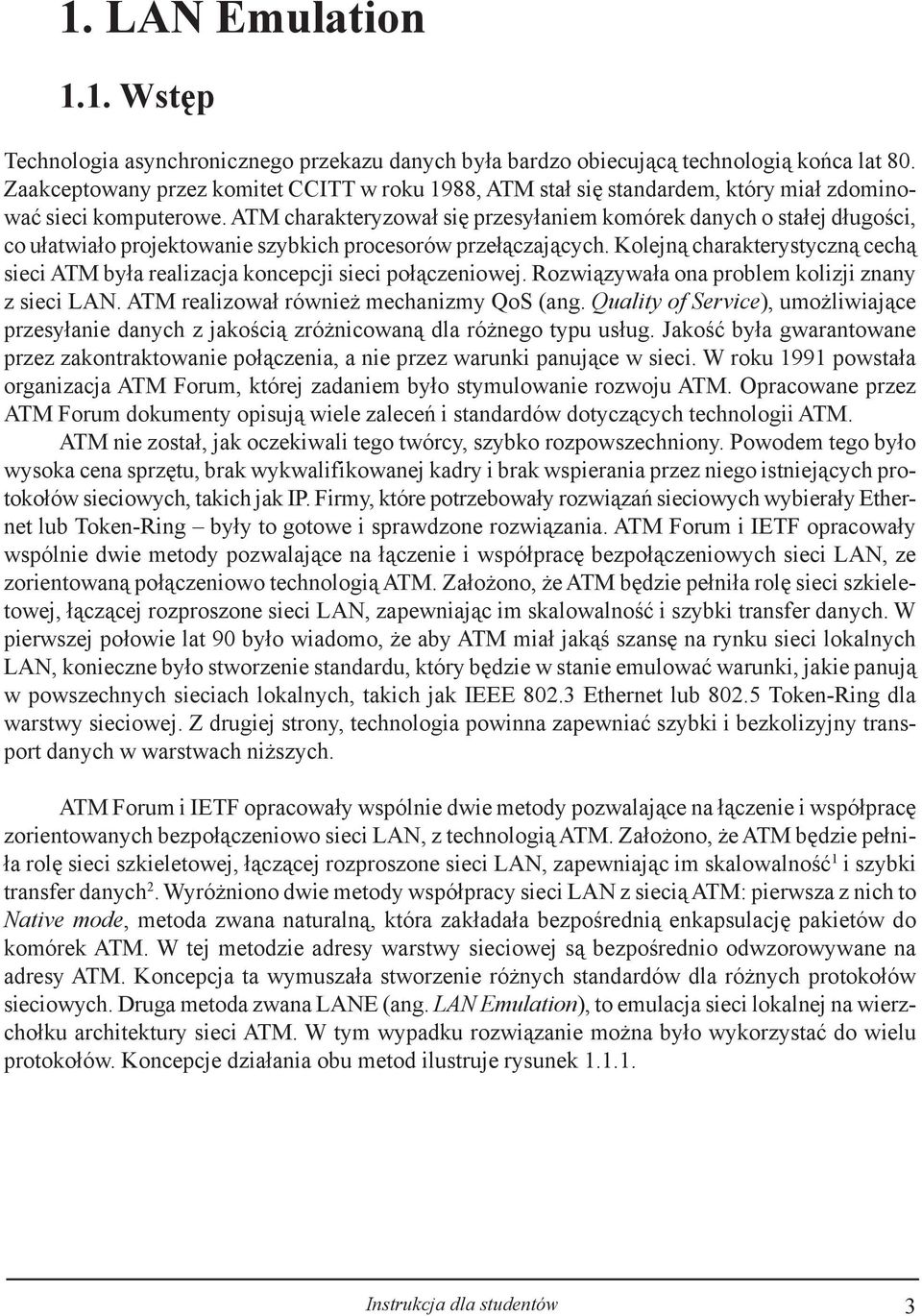 1. LAN Emulation

1.1. Wstęp

Technologia asynchronicznego przekazu danych była bardzo obiecującą technologią końca lat 80. Zaakceptowany przez komitet CCITT w roku 1988, ATM stał się standardem, który miał zdominować sieci komputerowe. ATM charakteryzował się przesyłaniem komórek danych o stałej długości, co ułatwiało projektowanie szybkich procesorów przełączających. Kolejną charakterystyczną cechą sieci ATM była realizacja koncepcji sieci połączeniowej. Rozwiązywała ona problem kolizji znany z sieci LAN. ATM realizował również mechanizmy QoS (ang. Quality of Service), umożliwiające przesyłanie danych z jakością zróżnicowaną dla różnego typu usług. Jakość była gwarantowane przez zakontraktowanie połączenia, a nie przez warunki panujące w sieci. W roku 1991 powstała organizacja ATM Forum, której zadaniem było stymulowanie rozwoju ATM. Opracowane przez ATM Forum dokumenty opisują wiele zaleceń i standardów dotyczących technologii ATM.

ATM nie został, jak oczekiwali tego twórcy, szybko rozpowszechniony. Powodem tego było wysoka cena sprzętu, brak wykwalifikowanej kadry i brak wspierania przez niego istniejących protokołów sieciowych, takich jak IP. Firmy, które potrzebowały rozwiązań sieciowych wybierały Ethernet lub Token-Ring – były to gotowe i sprawdzone rozwiązania. ATM Forum i IETF opracowały wspólnie dwie metody pozwalające na łączenie i współpracę bezpołączeniowych sieci LAN, ze zorientowaną połączeniowo technologią ATM. Założono, że ATM będzie pełniła rolę sieci szkieletowej, łączącej rozproszone sieci LAN, zapewniając im skalowalność i szybki transfer danych. W pierwszej połowie lat 90 było wiadomo, że aby ATM miał jakąś szansę na rynku sieci lokalnych LAN, konieczne było stworzenie standardu, który będzie w stanie emulować warunki, jakie panują w powszechnych sieciach lokalnych, takich jak IEEE 802.3 Ethernet lub 802.5 Token-Ring dla warstwy sieciowej. Z drugiej strony, technologia powinna zapewniać szybki i bezkolizyjny transport danych w warstwach niższych.

ATM Forum i IETF opracowały wspólnie dwie metody pozwalające na łączenie i współpracę zorientowanych bezpołączeniowo sieci LAN, z technologią ATM. Założono, że ATM będzie pełniła rolę sieci szkieletowej, łączącej rozproszone sieci LAN, zapewniając im skalowalność$^1$ i szybki transfer danych$^2$. Wyróżniono dwie metody współpracy sieci LAN z siecią ATM: pierwsza z nich to Native mode, metoda zwana naturalną, która zakładała bezpośrednią enkapsulację pakietów do komórek ATM. W tej metodzie adresy warstwy sieciowej są bezpośrednio odwzorowywane na adresy ATM. Koncepcja ta wymuszała stworzenie różnych standardów dla różnych protokołów sieciowych. Druga metoda zwana LANE (ang. LAN Emulation), to emulacja sieci lokalnej na wierzchołku architektury sieci ATM. W tym wypadku rozwiązanie można było wykorzystać do wielu protokołów. Koncepcje działania obu metod ilustruje rysunek 1.1.1.

Instrukcja dla studentów 3